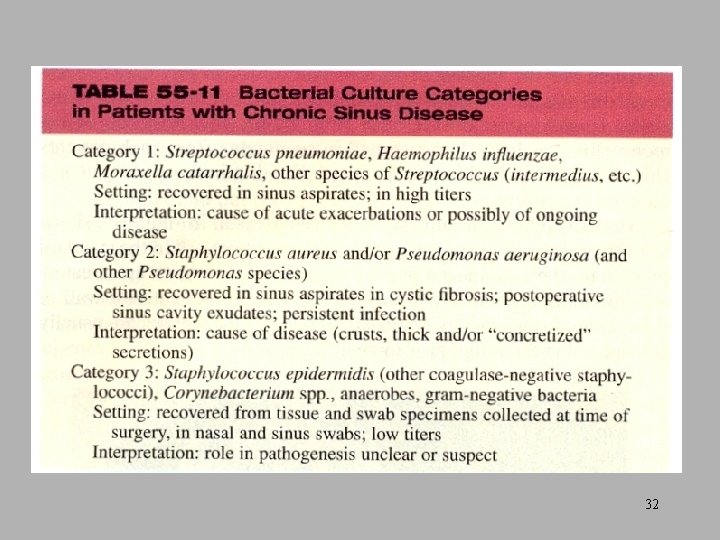 TABLE 55-11 Bacterial Culture Categories in Patients with Chronic Sinus Disease

Category 1: Streptococcus pneumoniae, Haemophilus influenzae, Moraxella catarrhalis, other species of Streptococcus (intermedius, etc.)
Setting: recovered in sinus aspirates; in high titers
Interpretation: cause of acute exacerbations or possibly of ongoing disease

Category 2: Staphylococcus aureus and/or Pseudomonas aeruginosa (and other Pseudomonas species)
Setting: recovered in sinus aspirates in cystic fibrosis; postoperative sinus cavity exudates; persistent infection
Interpretation: cause of disease (crusts, thick and/or "concretized" secretions)

Category 3: Staphylococcus epidermidis (other coagulase-negative staphylococci), Corynebacterium spp., anaerobes, gram-negative bacteria
Setting: recovered from tissue and swab specimens collected at time of surgery, in nasal and sinus swabs; low titers
Interpretation: role in pathogenesis unclear or suspect

32